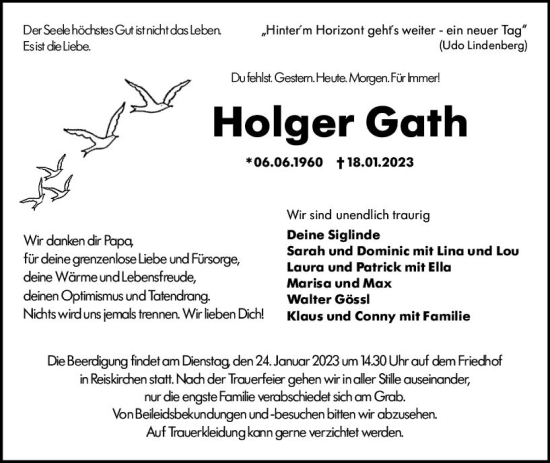 Der Seele höchstes Gut ist nicht das Leben. Es ist die Liebe.

„Hinter'm Horizont geht's weiter - ein neuer Tag"
(Udo Lindenberg)

Du fehlst. Gestern. Heute. Morgen. Für Immer!

Holger Gath

*06.06.1960 † 18.01.2023

Wir danken dir Papa,
für deine grenzenlose Liebe und Fürsorge,
deine Wärme und Lebensfreude,
deinen Optimismus und Tatendrang.
Nichts wird uns jemals trennen. Wir lieben Dich!

Wir sind unendlich traurig

Deine Siglinde
Sarah und Dominic mit Lina und Lou
Laura und Patrick mit Ella
Marisa und Max
Walter Gössl
Klaus und Conny mit Familie

Die Beerdigung findet am Dienstag, den 24. Januar 2023 um 14.30 Uhr auf dem Friedhof in Reiskirchen statt. Nach der Trauerfeier gehen wir in aller Stille auseinander, nur die engste Familie verabschiedet sich am Grab.
Von Beileidsbekundungen und -besuchen bitten wir abzusehen.
Auf Trauerkleidung kann gerne verzichtet werden.